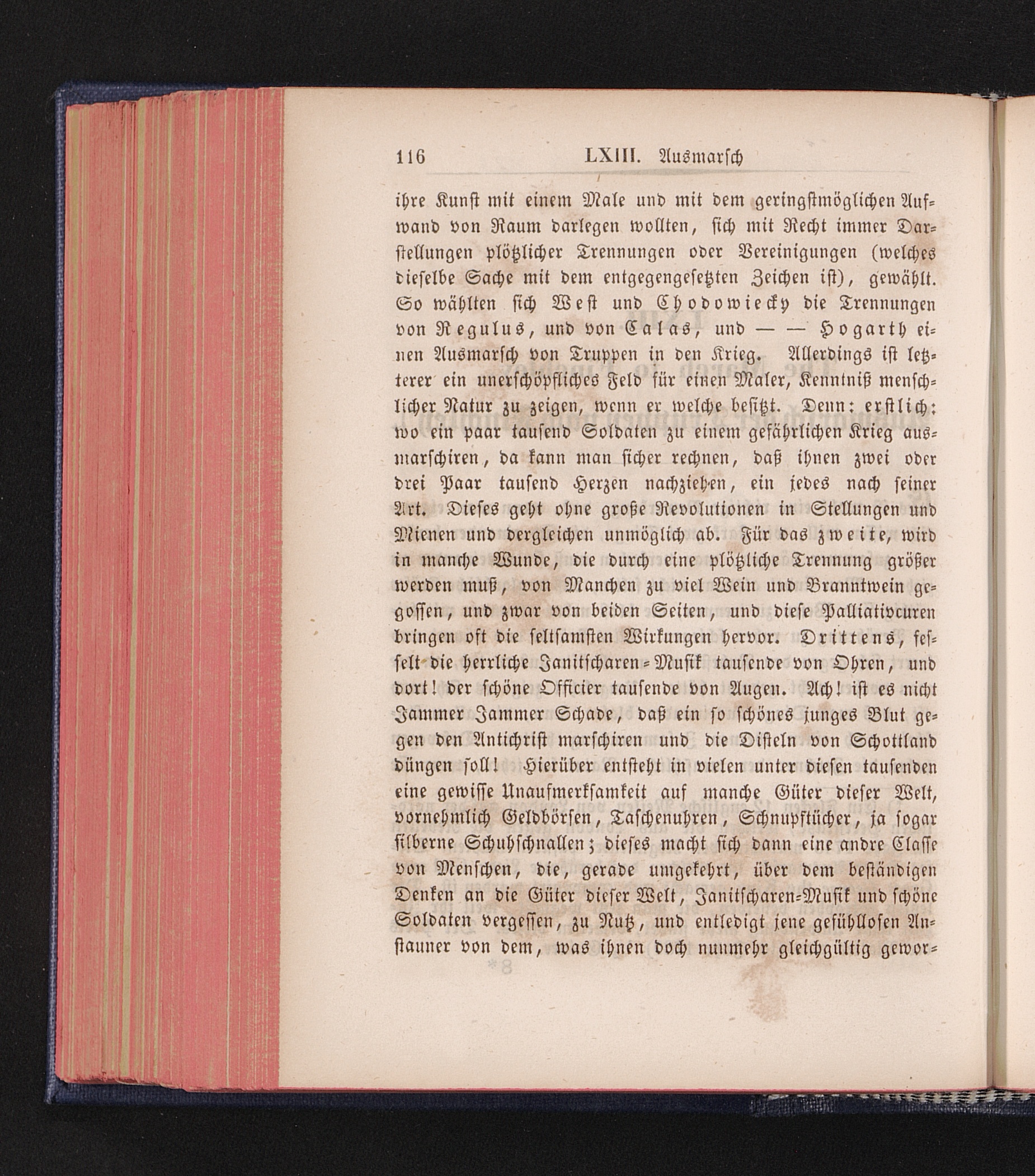 116 LXIII. Ausmarsch

ihre Kunst mit einem Male und mit dem geringstmöglichen Aufwand von Raum darlegen wollten, sich mit Recht immer Darstellungen plötzlicher Trennungen oder Vereinigungen (welches dieselbe Sache mit dem entgegengesetzten Zeichen ist), gewählt. So wählten sich West und Chodowiecky die Trennungen von Regulus, und von Calas, und — — Hogarth einen Ausmarsch von Truppen in den Krieg. Allerdings ist letzterer ein unerschöpfliches Feld für einen Maler, Kenntniß menschlicher Natur zu zeigen, wenn er welche besitzt. Denn: erstlich: wo ein paar tausend Soldaten zu einem gefährlichen Krieg ausmarschiren, da kann man sicher rechnen, daß ihnen zwei oder drei Paar tausend Herzen nachziehen, ein jedes nach seiner Art. Dieses geht ohne große Revolutionen in Stellungen und Mienen und dergleichen unmöglich ab. Für das zweite, wird in manche Wunde, die durch eine plötzliche Trennung größer werden muß, von Manchen zu viel Wein und Branntwein gegossen, und zwar von beiden Seiten, und diese Palliativcuren bringen oft die seltsamsten Wirkungen hervor. Drittens, fesselt die herrliche Janitscharen-Musik tausende von Ohren, und dort! der schöne Officier tausende von Augen. Ach! ist es nicht Jammer Jammer Schade, daß ein so schönes junges Blut gegen den Antichrist marschiren und die Disteln von Schottland düngen soll! Hierüber entsteht in vielen unter diesen tausenden eine gewisse Unaufmerksamkeit auf manche Güter dieser Welt, vornehmlich Geldbörsen, Taschenuhren, Schnupftücher, ja sogar silberne Schuhschnallen; dieses macht sich dann eine andre Classe von Menschen, die, gerade umgekehrt, über dem beständigen Denken an die Güter dieser Welt, Janitscharen-Musik und schöne Soldaten vergessen, zu Nutz, und entledigt jene gefühllosen Anstauner von dem, was ihnen doch nunmehr gleichgültig gewor-